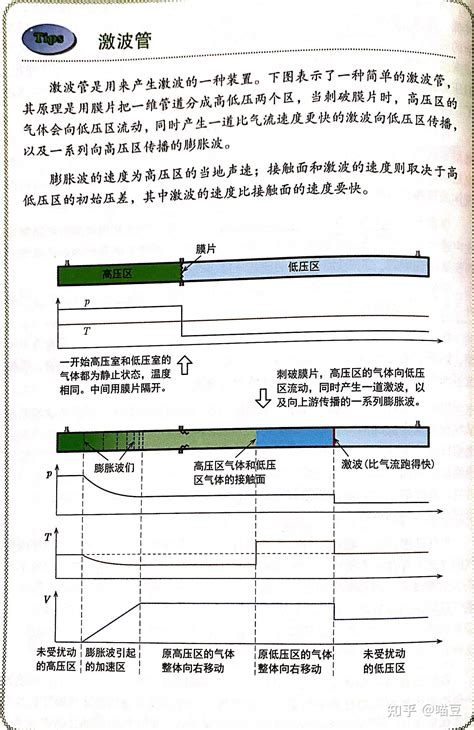 Tips 激波管

激波管是用来产生激波的一种装置。下图表示了一种简单的激波管，其原理是用膜片把一维管道分成高低压两个区，当刺破膜片时，高压区的气体会向低压区流动，同时产生一道比气流速度更快的激波向低压区传播，以及一系列向高压区传播的膨胀波。

膨胀波的速度为高压区的当地声速；接触面和激波的速度则取决于高低压区的初始压差，其中激波的速度比接触面的速度要快。

膜片

高压区

低压区

$p$

$T$

一开始高压室和低压室的气体都为静止状态，温度相同。中间用膜片隔开。

刺破膜片，高压区的气体向低压区流动，同时产生一道激波，以及向上游传播的一系列膨胀波。

膨胀波们

高压区气体和低压区气体的接触面

激波（比气流跑得快）

$p$

$T$

$V$

未受扰动的高压区

膨胀波引起的加速区

原高压区的气体整体向右移动

原低压区的气体整体向右移动

未受扰动的低压区

知乎 @喵豆